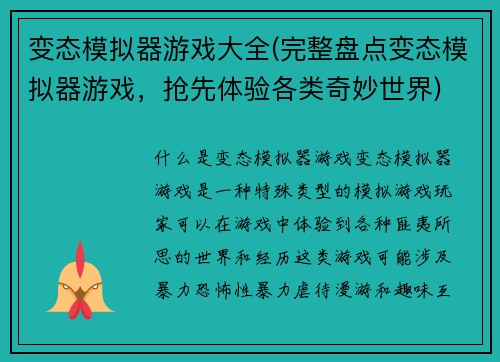 变态模拟器游戏大全(完整盘点变态模拟器游戏，抢先体验各类奇妙世界)

什么是变态模拟器游戏变态模拟器游戏是一种特殊类型的模拟游戏玩家可以在游戏中体验到各种匪夷所思的世界和经历这类游戏可能涉及暴力恐怖性暴力虐待漫游和趣味互